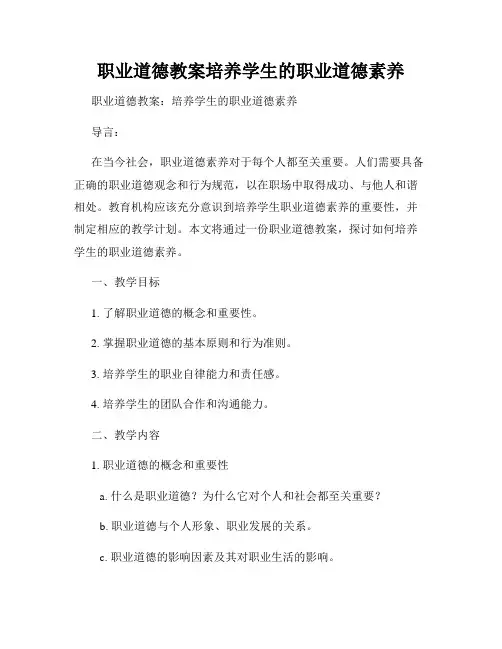 职业道德教案培养学生的职业道德素养

职业道德教案：培养学生的职业道德素养

导言：

在当今社会，职业道德素养对于每个人都至关重要。人们需要具备正确的职业道德观念和行为规范，以在职场中取得成功、与他人和谐相处。教育机构应该充分意识到培养学生职业道德素养的重要性，并制定相应的教学计划。本文将通过一份职业道德教案，探讨如何培养学生的职业道德素养。

一、教学目标

1. 了解职业道德的概念和重要性。

2. 掌握职业道德的基本原则和行为准则。

3. 培养学生的职业自律能力和责任感。

4. 培养学生的团队合作和沟通能力。

二、教学内容

1. 职业道德的概念和重要性

a. 什么是职业道德？为什么它对个人和社会都至关重要？

b. 职业道德与个人形象、职业发展的关系。

c. 职业道德的影响因素及其对职业生活的影响。